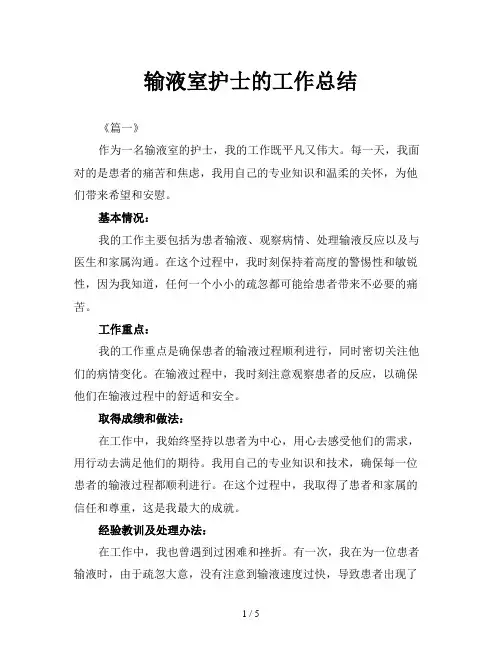 输液室护士的工作总结

《篇一》

作为一名输液室的护士，我的工作既平凡又伟大。每一天，我面对的是患者的痛苦和焦虑，我用自己的专业知识和温柔的关怀，为他们带来希望和安慰。

基本情况：

我的工作主要包括为患者输液、观察病情、处理输液反应以及与医生和家属沟通。在这个过程中，我时刻保持着高度的警惕性和敏锐性，因为我知道，任何一个小小的疏忽都可能给患者带来不必要的痛苦。

工作重点：

我的工作重点是确保患者的输液过程顺利进行，同时密切关注他们的病情变化。在输液过程中，我时刻注意观察患者的反应，以确保他们在输液过程中的舒适和安全。

取得成绩和做法：

在工作中，我始终坚持以患者为中心，用心去感受他们的需求，用行动去满足他们的期待。我用自己的专业知识和技术，确保每一位患者的输液过程都顺利进行。在这个过程中，我取得了患者和家属的信任和尊重，这是我最大的成就。

经验教训及处理办法：

在工作中，我也曾遇到过困难和挫折。有一次，我在为一位患者输液时，由于疏忽大意，没有注意到输液速度过快，导致患者出现了

1 / 5